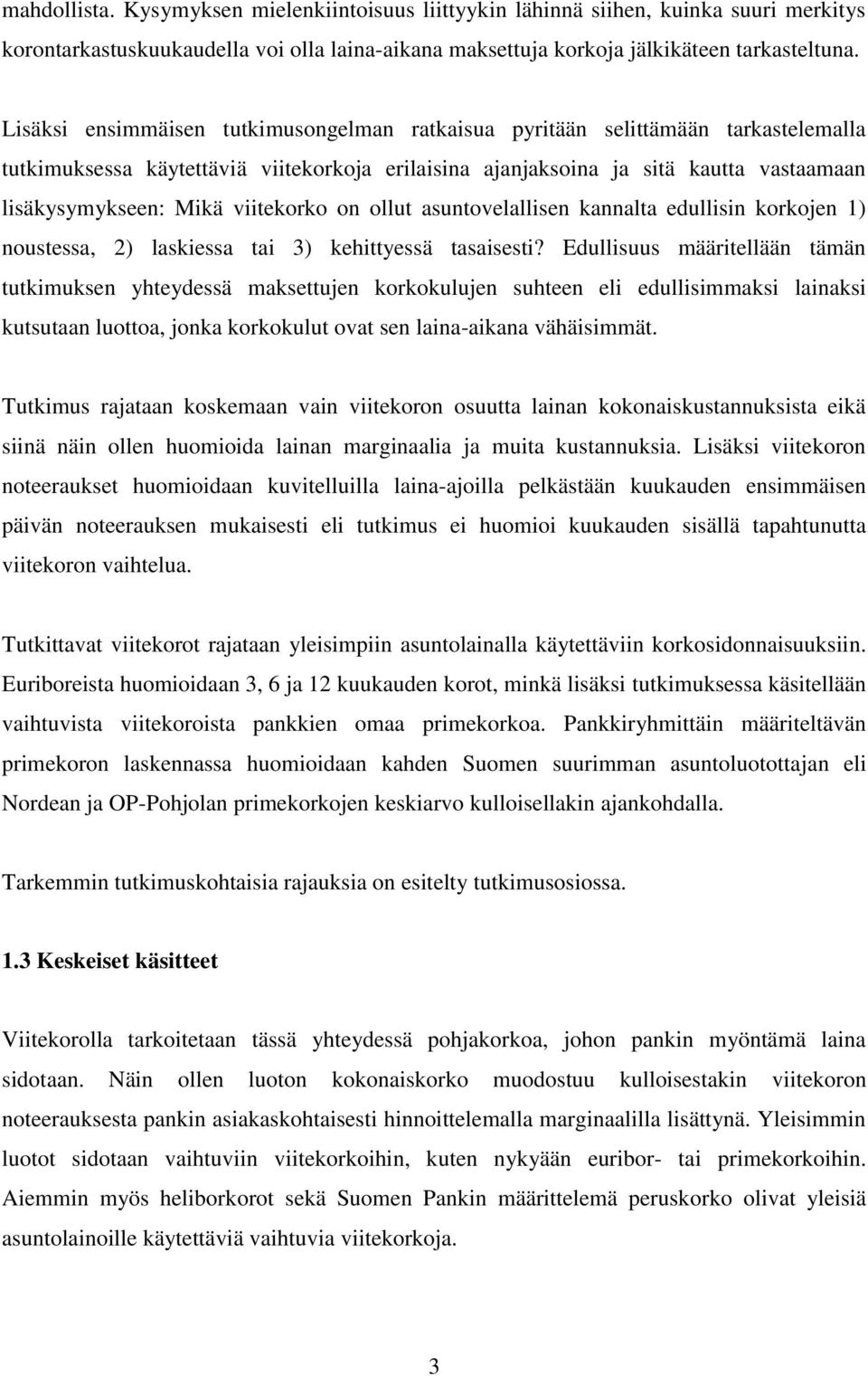 mahdollista. Kysymyksen mielenkiintoisuus liittyykin lähinnä siihen, kuinka suuri merkitys korontarkastuskuukaudella voi olla laina-aikana maksettuja korkoja jälkikäteen tarkasteltuna.

Lisäksi ensimmäisen tutkimusongelman ratkaisua pyritään selittämään tarkastelemalla tutkimuksessa käytettäviä viitekorkoja erilaisina ajanjaksoina ja sitä kautta vastaamaan lisäkysymykseen: Mikä viitekorko on ollut asuntovelallisen kannalta edullisin korkojen 1) noustessa, 2) laskiessa tai 3) kehittyessä tasaisesti? Edullisuus määritellään tämän tutkimuksen yhteydessä maksettujen korkokulujen suhteen eli edullisimmaksi lainaksi kutsutaan luottoa, jonka korkokulut ovat sen laina-aikana vähäisimmät.

Tutkimus rajataan koskemaan vain viitekoron osuutta lainan kokonaiskustannuksista eikä siinä näin ollen huomioida lainan marginaalia ja muita kustannuksia. Lisäksi viitekoron noteeraukset huomioidaan kuvitelluilla laina-ajoilla pelkästään kuukauden ensimmäisen päivän noteerauksen mukaisesti eli tutkimus ei huomioi kuukauden sisällä tapahtunutta viitekoron vaihtelua.

Tutkittavat viitekorot rajataan yleisimpiin asuntolainalla käytettäviin korkosidonnaisuuksiin. Euriboreista huomioidaan 3, 6 ja 12 kuukauden korot, minkä lisäksi tutkimuksessa käsitellään vaihtuvista viitekoroista pankkien omaa primekorkoa. Pankkiryhmittäin määriteltävän primekoron laskennassa huomioidaan kahden Suomen suurimman asuntoluotottajan eli Nordean ja OP-Pohjolan primekorkojen keskiarvo kulloisellakin ajankohdalla.

Tarkemmin tutkimuskohtaisia rajauksia on esitelty tutkimusosiossa.

1.3 Keskeiset käsitteet

Viitekorolla tarkoitetaan tässä yhteydessä pohjakorkoa, johon pankin myöntämä laina sidotaan. Näin ollen luoton kokonaiskorko muodostuu kulloisestakin viitekoron noteerauksesta pankin asiakaskohtaisesti hinnoittelemalla marginaalilla lisättynä. Yleisimmin luotot sidotaan vaihtuviin viitekorkoihin, kuten nykyään euribor- tai primekorkoihin. Aiemmin myös heliborkorot sekä Suomen Pankin määrittelemä peruskorko olivat yleisiä asuntolainoille käytettäviä vaihtuvia viitekorkoja.

3